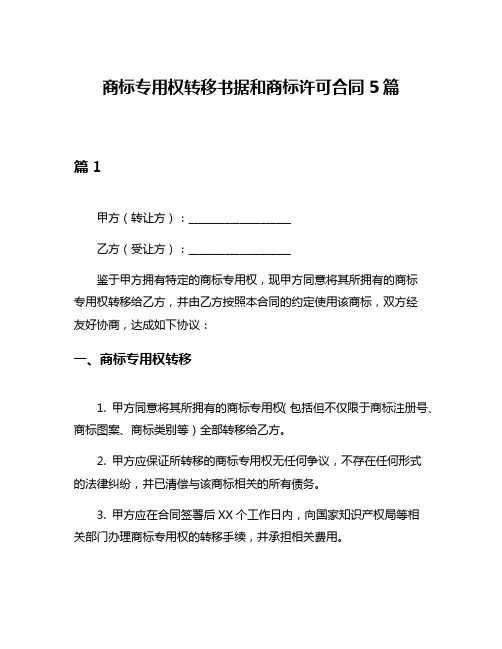 商标专用权转移书据和商标许可合同 5 篇

篇 1

甲方（转让方）：__________________

乙方（受让方）：__________________

鉴于甲方拥有特定的商标专用权，现甲方同意将其所拥有的商标专用权转移给乙方，并由乙方按照本合同的约定使用该商标，双方经友好协商，达成如下协议：

一、商标专用权转移

1. 甲方同意将其所拥有的商标专用权（包括但不仅限于商标注册号、商标图案、商标类别等）全部转移给乙方。

2. 甲方应保证所转移的商标专用权无任何争议，不存在任何形式的法律纠纷，并已清偿与该商标相关的所有债务。

3. 甲方应在合同签署后 XX 个工作日内，向国家知识产权局等相关部门办理商标专用权的转移手续，并承担相关费用。